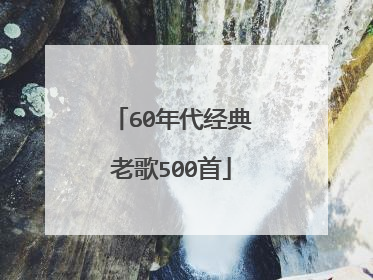 「60年代经典老歌500首」